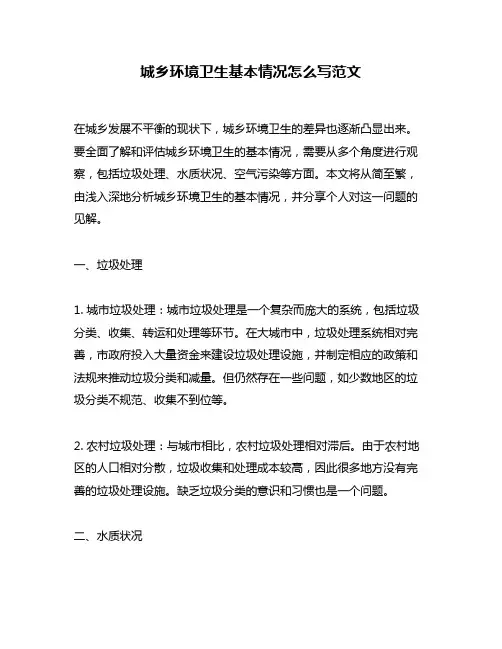 城乡环境卫生基本情况怎么写范文

在城乡发展不平衡的现状下，城乡环境卫生的差异也逐渐凸显出来。要全面了解和评估城乡环境卫生的基本情况，需要从多个角度进行观察，包括垃圾处理、水质状况、空气污染等方面。本文将从简至繁，由浅入深地分析城乡环境卫生的基本情况，并分享个人对这一问题的见解。

一、垃圾处理

1. 城市垃圾处理：城市垃圾处理是一个复杂而庞大的系统，包括垃圾分类、收集、转运和处理等环节。在大城市中，垃圾处理系统相对完善，市政府投入大量资金来建设垃圾处理设施，并制定相应的政策和法规来推动垃圾分类和减量。但仍然存在一些问题，如少数地区的垃圾分类不规范、收集不到位等。

2. 农村垃圾处理：与城市相比，农村垃圾处理相对滞后。由于农村地区的人口相对分散，垃圾收集和处理成本较高，因此很多地方没有完善的垃圾处理设施。缺乏垃圾分类的意识和习惯也是一个问题。

二、水质状况